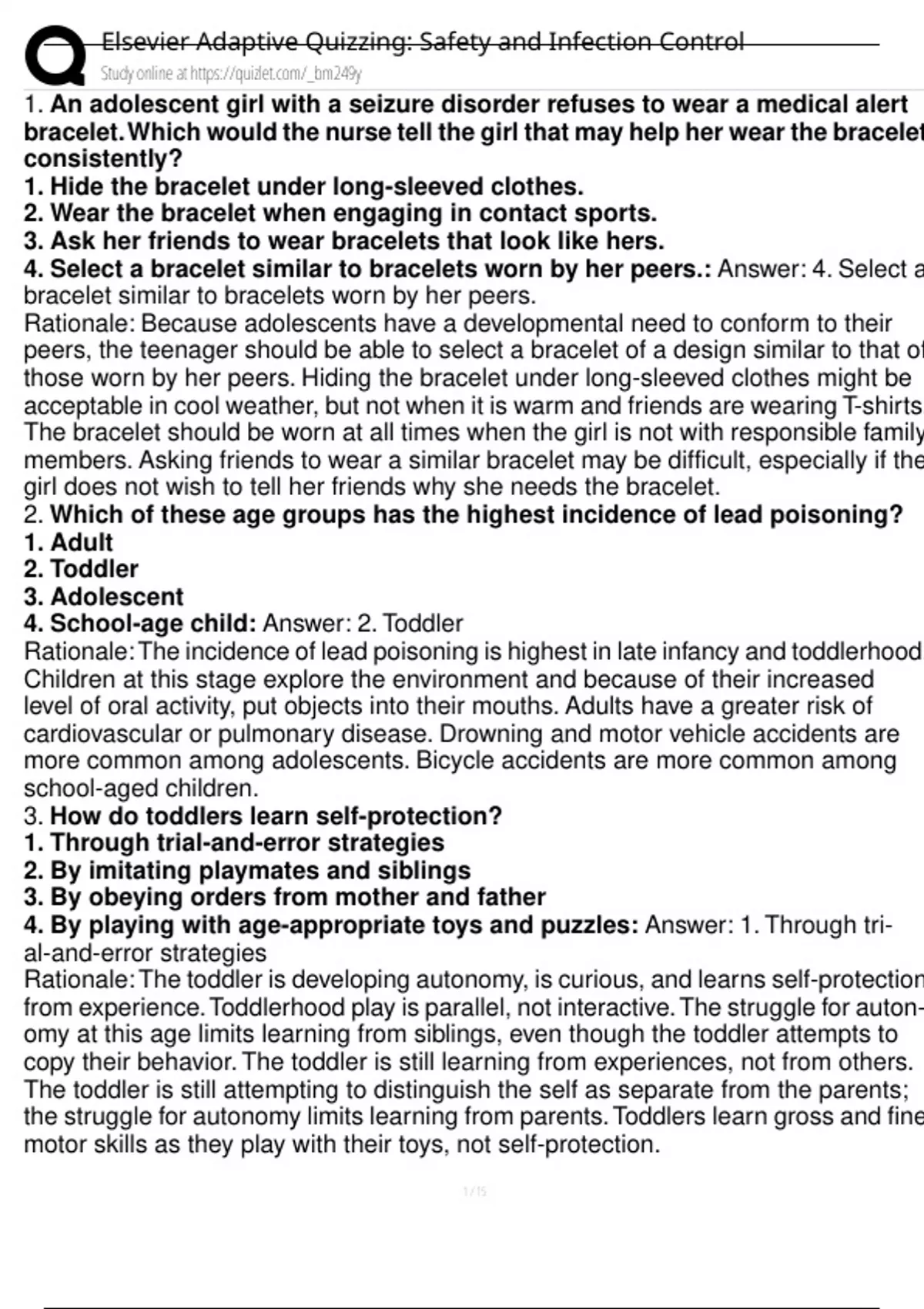 Elsevier Adaptive Quizzing: Safety and Infection Control
Study online at https://quizlet.com/_bm249y

1. An adolescent girl with a seizure disorder refuses to wear a medical alert bracelet. Which would the nurse tell the girl that may help her wear the bracelet consistently?
1. Hide the bracelet under long-sleeved clothes.
2. Wear the bracelet when engaging in contact sports.
3. Ask her friends to wear bracelets that look like hers.
4. Select a bracelet similar to bracelets worn by her peers.: Answer: 4. Select a bracelet similar to bracelets worn by her peers.
Rationale: Because adolescents have a developmental need to conform to their peers, the teenager should be able to select a bracelet of a design similar to that of those worn by her peers. Hiding the bracelet under long-sleeved clothes might be acceptable in cool weather, but not when it is warm and friends are wearing T-shirts. The bracelet should be worn at all times when the girl is not with responsible family members. Asking friends to wear a similar bracelet may be difficult, especially if the girl does not wish to tell her friends why she needs the bracelet.
2. Which of these age groups has the highest incidence of lead poisoning?
1. Adult
2. Toddler
3. Adolescent
4. School-age child: Answer: 2. Toddler
Rationale: The incidence of lead poisoning is highest in late infancy and toddlerhood. Children at this stage explore the environment and because of their increased level of oral activity, put objects into their mouths. Adults have a greater risk of cardiovascular or pulmonary disease. Drowning and motor vehicle accidents are more common among adolescents. Bicycle accidents are more common among school-aged children.
3. How do toddlers learn self-protection?
1. Through trial-and-error strategies
2. By imitating playmates and siblings
3. By obeying orders from mother and father
4. By playing with age-appropriate toys and puzzles: Answer: 1. Through trial-and-error strategies
Rationale: The toddler is developing autonomy, is curious, and learns self-protection from experience. Toddlerhood play is parallel, not interactive. The struggle for autonomy at this age limits learning from siblings, even though the toddler attempts to copy their behavior. The toddler is still learning from experiences, not from others. The toddler is still attempting to distinguish the self as separate from the parents; the struggle for autonomy limits learning from parents. Toddlers learn gross and fine motor skills as they play with their toys, not self-protection.

1 / 15